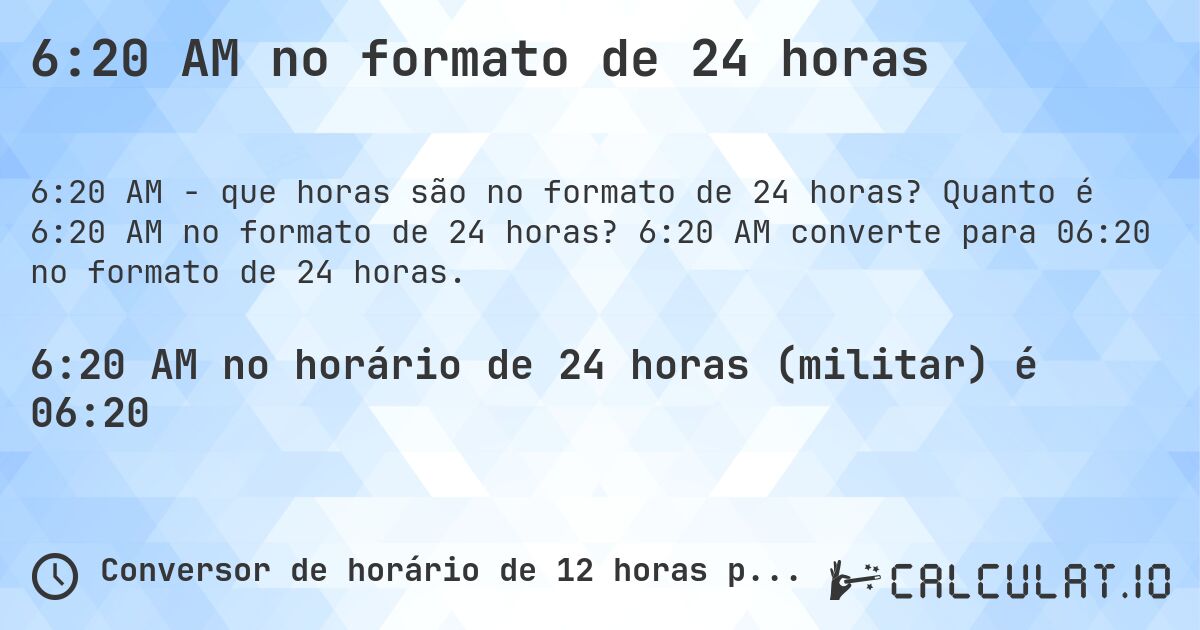 6:20 AM no formato de 24 horas

6:20 AM - que horas são no formato de 24 horas? Quanto é 6:20 AM no formato de 24 horas? 6:20 AM converte para 06:20 no formato de 24 horas.

6:20 AM no horário de 24 horas (militar) é 06:20

Conversor de horário de 12 horas p...

CALCULAT.IO